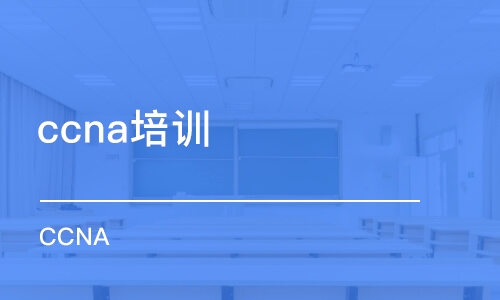 ccna培训

CCNA